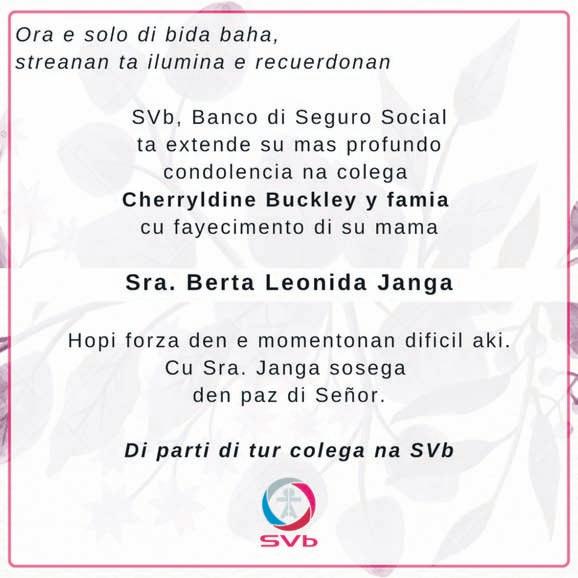 Ora e solo di bida baha,
streanan ta ilumina e recuerdonan

SVb, Banco di Seguro Social
ta extende su mas profundo
condolencia na colega
Cherryldine Buckley y famia
cu fayecimento di su mama

Sra. Berta Leonida Janga

Hopi forza den e momentonan dificil aki.
Cu Sra. Janga sosega
den paz di Señor.

Di parti di tur colega na SVb

SVb